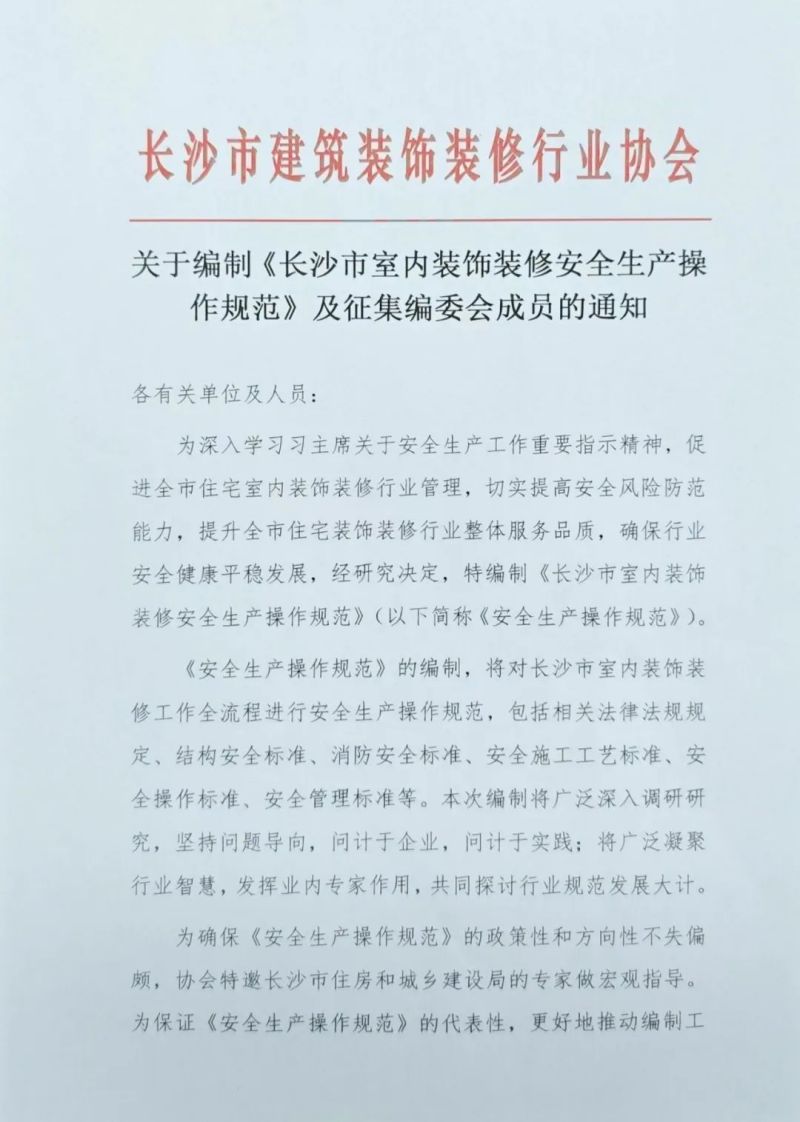 长沙市建筑装饰装修行业协会

关于编制《长沙市室内装饰装修安全生产操作规范》及征集编委会成员的通知

各有关单位及人员：

为深入学习习主席关于安全生产工作重要指示精神，促进全市住宅室内装饰装修行业管理，切实提高安全风险防范能力，提升全市住宅装饰装修行业整体服务品质，确保行业安全健康平稳发展，经研究决定，特编制《长沙市室内装饰装修安全生产操作规范》（以下简称《安全生产操作规范》）。

《安全生产操作规范》的编制，将对长沙市室内装饰装修工作全流程进行安全生产操作规范，包括相关法律法规规定、结构安全标准、消防安全标准、安全施工工艺标准、安全操作标准、安全管理标准等。本次编制将广泛深入调研研究，坚持问题导向，问计于企业，问计于实践；将广泛凝聚行业智慧，发挥业内专家作用，共同探讨行业规范发展大计。

为确保《安全生产操作规范》的政策性和方向性不失偏颇，协会特邀长沙市住房和城乡建设局的专家做宏观指导。为保证《安全生产操作规范》的代表性，更好地推动编制工